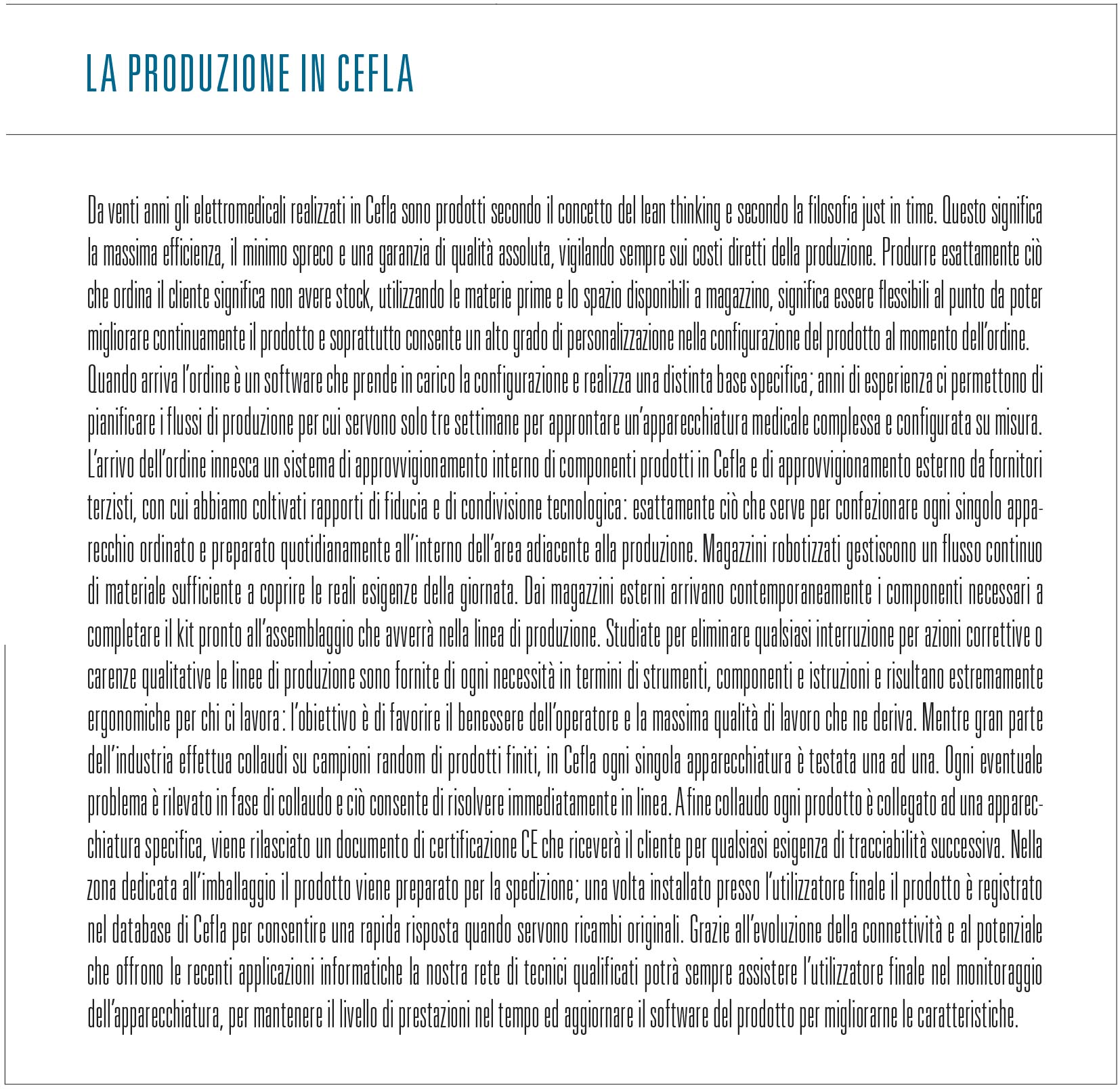 LA PRODUZIONE IN CEFLA

Da venti anni gli elettromedicali realizzati in Cefla sono prodotti secondo il concetto del lean thinking e secondo la filosofia just in time. Questo significa la massima efficienza, il minimo spreco e una garanzia di qualità assoluta, vigilando sempre sui costi diretti della produzione. Produrre esattamente ciò che ordina il cliente significa non avere stock, utilizzando le materie prime e lo spazio disponibili a magazzino, significa essere flessibili al punto da poter migliorare continuamente il prodotto e soprattutto consente un alto grado di personalizzazione nella configurazione del prodotto al momento dell'ordine. Quando arriva l'ordine è un software che prende in carico la configurazione e realizza una distinta base specifica; anni di esperienza ci permettono di pianificare i flussi di produzione per cui servono solo tre settimane per approntare un'apparecchiatura medicale complessa e configurata su misura. L'arrivo dell'ordine innesca un sistema di approvvigionamento interno di componenti prodotti in Cefla e di approvvigionamento esterno da fornitori terzisti, con cui abbiamo coltivati rapporti di fiducia e di condivisione tecnologica: esattamente ciò che serve per confezionare ogni singolo apparecchio ordinato e preparato quotidianamente all'interno dell'area adiacente alla produzione. Magazzini robotizzati gestiscono un flusso continuo di materiale sufficiente a coprire le reali esigenze della giornata. Dai magazzini esterni arrivano contemporaneamente i componenti necessari a completare il kit pronto all'assemblaggio che avverrà nella linea di produzione. Studiate per eliminare qualsiasi interruzione per azioni correttive o carenze qualitative le linee di produzione sono fornite di ogni necessità in termini di strumenti, componenti e istruzioni e risultano estremamente ergonomiche per chi ci lavora: l'obiettivo è di favorire il benessere dell'operatore e la massima qualità di lavoro che ne deriva. Mentre gran parte dell'industria effettua collaudi su campioni random di prodotti finiti, in Cefla ogni singola apparecchiatura è testata una ad una. Ogni eventuale problema è rilevato in fase di collaudo e ciò consente di risolvere immediatamente in linea. A fine collaudo ogni prodotto è collegato ad una apparecchiatura specifica, viene rilasciato un documento di certificazione CE che riceverà il cliente per qualsiasi esigenza di tracciabilità successiva. Nella zona dedicata all'imballaggio il prodotto viene preparato per la spedizione; una volta installato presso l'utilizzatore finale il prodotto è registrato nel database di Cefla per consentire una rapida risposta quando servono ricambi originali. Grazie all'evoluzione della connettività e al potenziale che offrono le recenti applicazioni informatiche la nostra rete di tecnici qualificati potrà sempre assistere l'utilizzatore finale nel monitoraggio dell'apparecchiatura, per mantenere il livello di prestazioni nel tempo ed aggiornare il software del prodotto per migliorarne le caratteristiche.